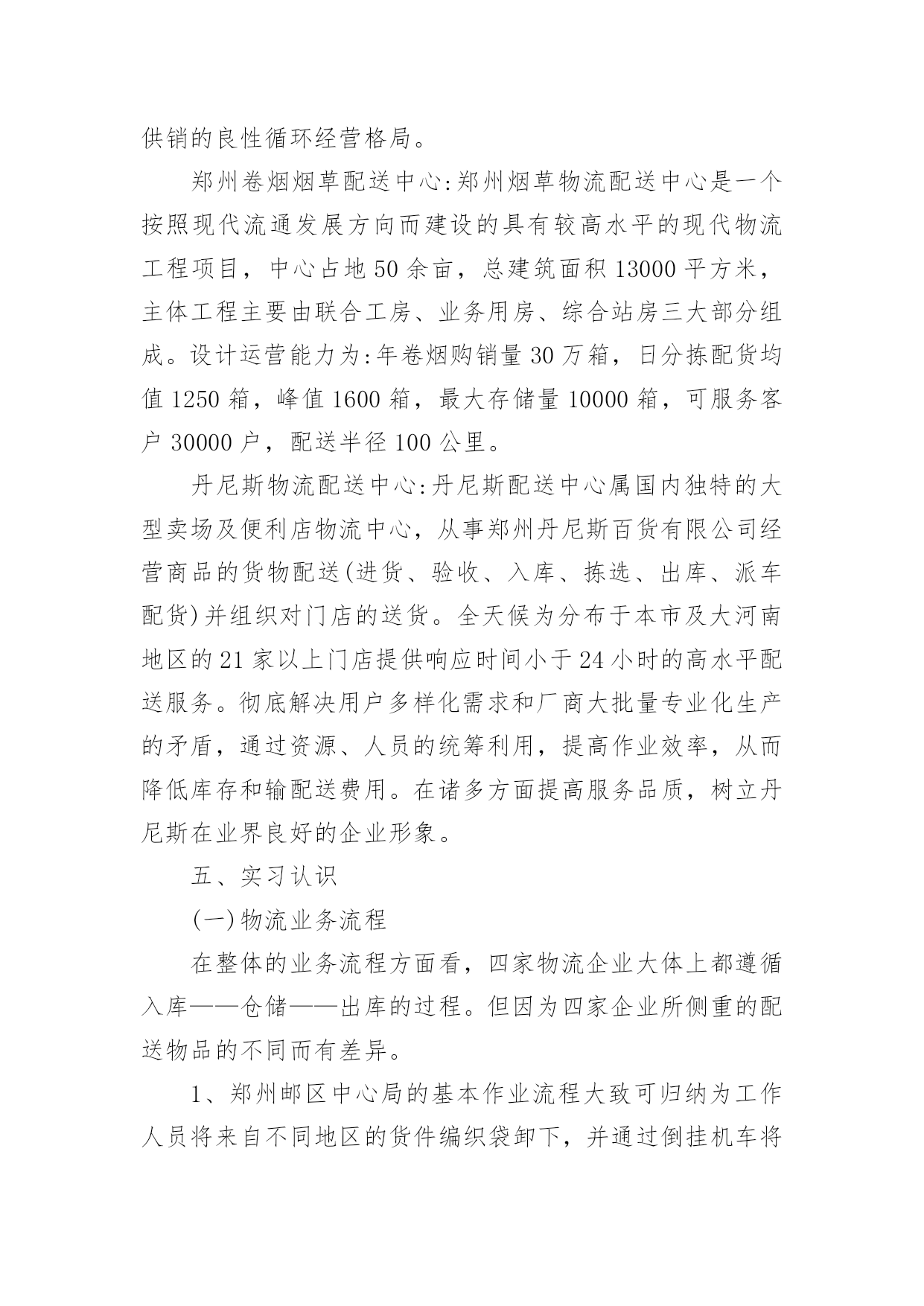 供销的良性循环经营格局。

郑州卷烟烟草配送中心:郑州烟草物流配送中心是一个按照现代流通发展方向而建设的具有较高水平的现代物流工程项目，中心占地 50 余亩，总建筑面积 13000 平方米，主体工程主要由联合工房、业务用房、综合站房三大部分组成。设计运营能力为:年卷烟购销量 30 万箱，日分拣配货均值 1250 箱，峰值 1600 箱，最大存储量 10000 箱，可服务客户 30000 户，配送半径 100 公里。

丹尼斯物流配送中心:丹尼斯配送中心属国内独特的大型卖场及便利店物流中心，从事郑州丹尼斯百货有限公司经营商品的货物配送(进货、验收、入库、拣选、出库、派车配货)并组织对门店的送货。全天候为分布于本市及大河南地区的 21 家以上门店提供响应时间小于 24 小时的高水平配送服务。彻底解决用户多样化需求和厂商大批量专业化生产的矛盾，通过资源、人员的统筹利用，提高作业效率，从而降低库存和输配送费用。在诸多方面提高服务品质，树立丹尼斯在业界良好的企业形象。

五、实习认识

(一)物流业务流程

在整体的业务流程方面看，四家物流企业大体上都遵循入库——仓储——出库的过程。但因为四家企业所侧重的配送物品的不同而有差异。

1、郑州邮区中心局的基本作业流程大致可归纳为工作人员将来自不同地区的货件编织袋卸下，并通过倒挂机车将